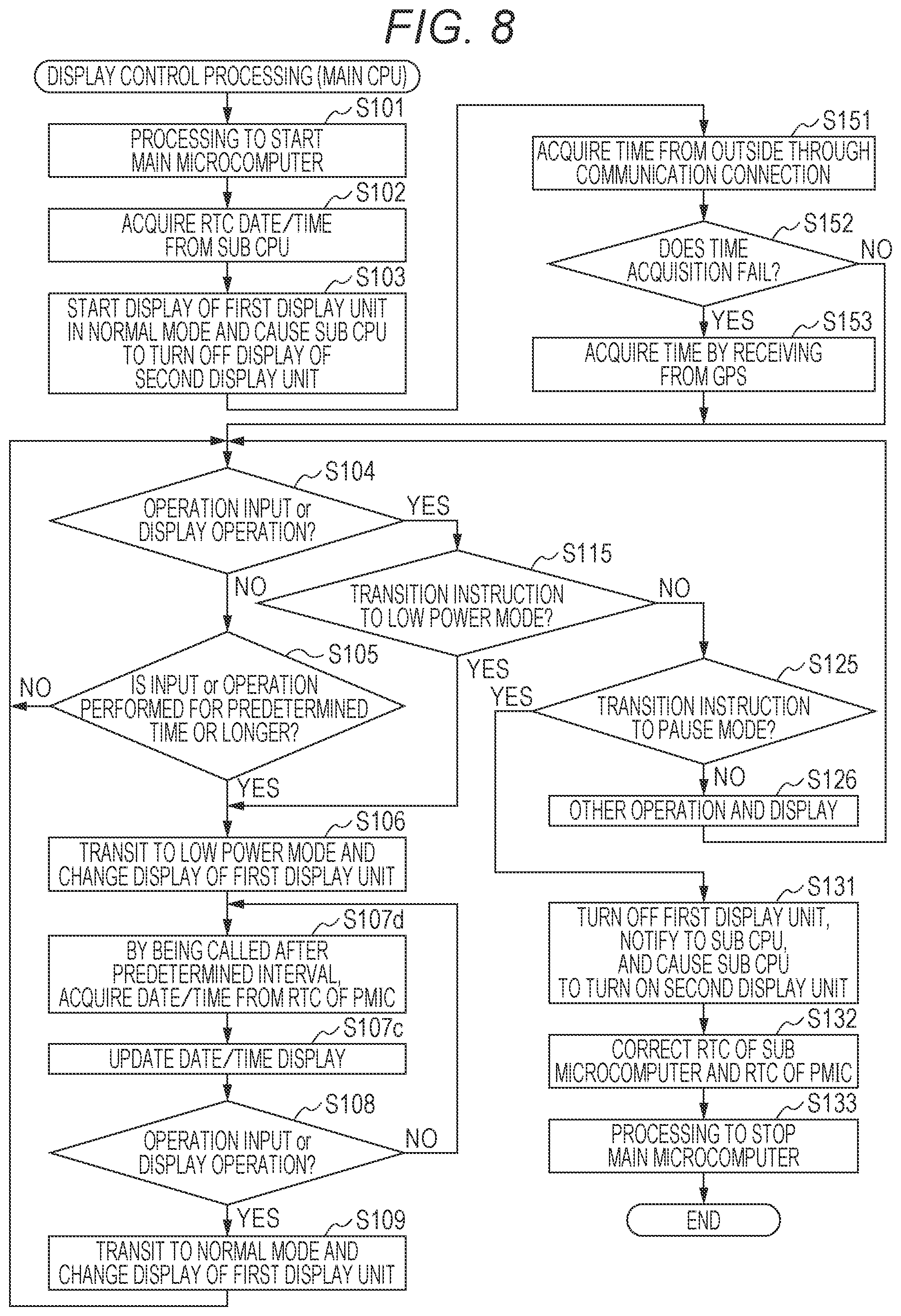 FIG. 8

DISPLAY CONTROL PROCESSING (MAIN CPU)

S101
PROCESSING TO START MAIN MICROCOMPUTER

S102
ACQUIRE RTC DATE/TIME FROM SUB CPU

S103
START DISPLAY OF FIRST DISPLAY UNIT IN NORMAL MODE AND CAUSE SUB CPU TO TURN OFF DISPLAY OF SECOND DISPLAY UNIT

S151
ACQUIRE TIME FROM OUTSIDE THROUGH COMMUNICATION CONNECTION

S152
DOES TIME ACQUISITION FAIL?
NO
YES

S153
ACQUIRE TIME BY RECEIVING FROM GPS

S104
OPERATION INPUT or DISPLAY OPERATION?
YES
NO

S115
TRANSITION INSTRUCTION TO LOW POWER MODE?
NO
YES

S105
IS INPUT or OPERATION PERFORMED FOR PREDETERMINED TIME OR LONGER?
NO
YES

S125
TRANSITION INSTRUCTION TO PAUSE MODE?
YES
NO

S126
OTHER OPERATION AND DISPLAY

S106
TRANSIT TO LOW POWER MODE AND CHANGE DISPLAY OF FIRST DISPLAY UNIT

S107d
BY BEING CALLED AFTER PREDETERMINED INTERVAL, ACQUIRE DATE/TIME FROM RTC OF PMIC

S107c
UPDATE DATE/TIME DISPLAY

S108
OPERATION INPUT or DISPLAY OPERATION?
NO
YES

S109
TRANSIT TO NORMAL MODE AND CHANGE DISPLAY OF FIRST DISPLAY UNIT

S131
TURN OFF FIRST DISPLAY UNIT, NOTIFY TO SUB CPU, AND CAUSE SUB CPU TO TURN ON SECOND DISPLAY UNIT

S132
CORRECT RTC OF SUB MICROCOMPUTER AND RTC OF PMIC

S133
PROCESSING TO STOP MAIN MICROCOMPUTER

END